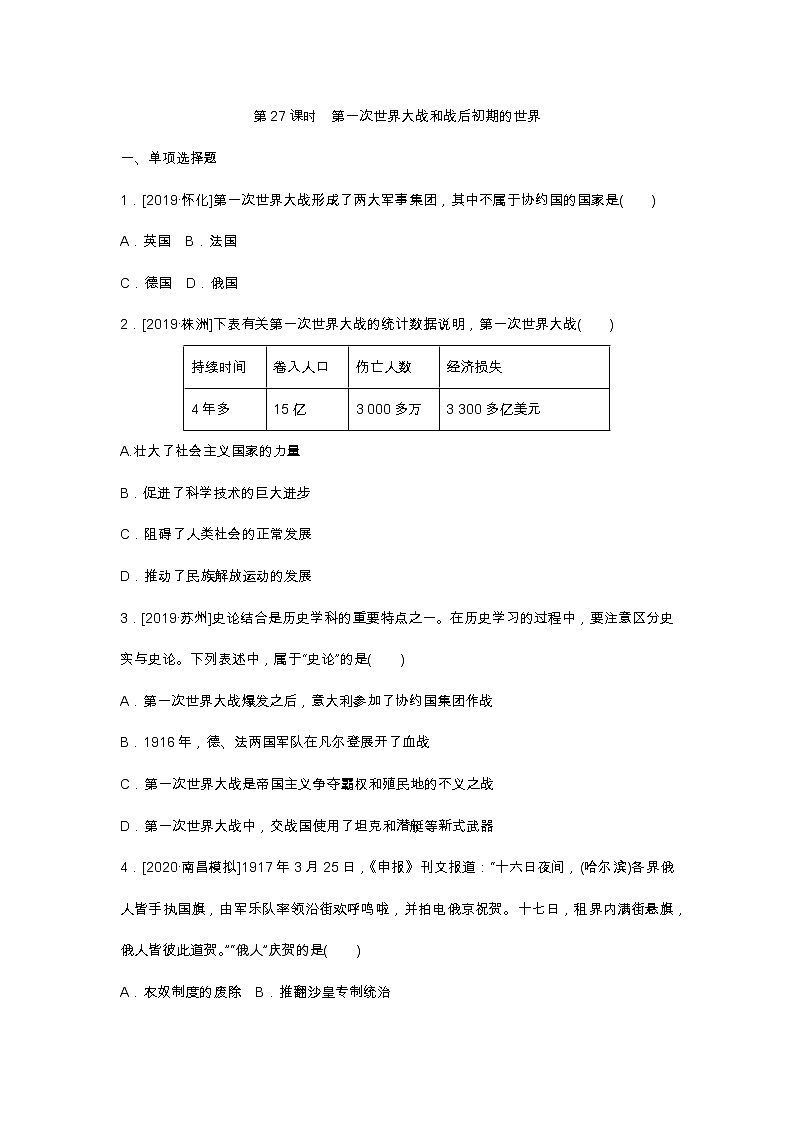 第 27 课时　第一次世界大战和战后初期的世界

一、单项选择题

1．[2019·怀化]第一次世界大战形成了两大军事集团，其中不属于协约国的国家是(　　)

A．英国　B．法国

C．德国　D．俄国

2．[2019·株洲]下表有关第一次世界大战的统计数据说明，第一次世界大战(　　)

| 持续时间 | 卷入人口 | 伤亡人数 | 经济损失 |
|---|---|---|---|
| 4 年多 | 15 亿 | 3 000 多万 | 3 300 多亿美元 |

A.壮大了社会主义国家的力量

B．促进了科学技术的巨大进步

C．阻碍了人类社会的正常发展

D．推动了民族解放运动的发展

3．[2019·苏州]史论结合是历史学科的重要特点之一。在历史学习的过程中，要注意区分史实与史论。下列表述中，属于“史论”的是(　　)

A．第一次世界大战爆发之后，意大利参加了协约国集团作战

B．1916 年，德、法两国军队在凡尔登展开了血战

C．第一次世界大战是帝国主义争夺霸权和殖民地的不义之战

D．第一次世界大战中，交战国使用了坦克和潜艇等新式武器

4．[2020·南昌模拟]1917 年 3 月 25 日，《申报》刊文报道：“十六日夜间，(哈尔滨)各界俄人皆手执国旗，由军乐队率领沿街欢呼鸣啦，并拍电俄京祝贺。十七日，租界内满街悬旗，俄人皆彼此道贺。”“俄人”庆贺的是(　　)

A．农奴制度的废除　B．推翻沙皇专制统治